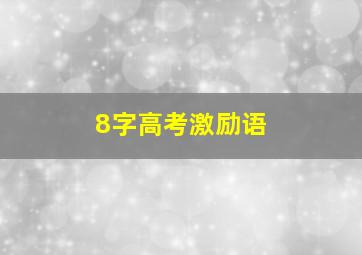 8字高考激励语